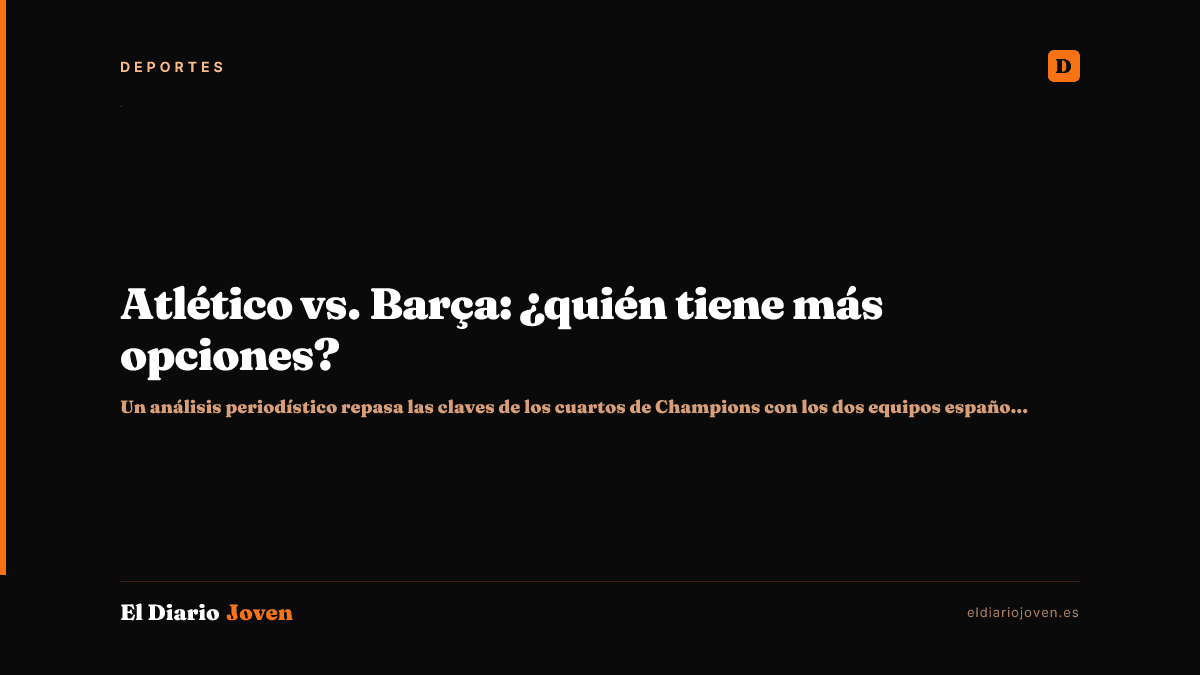 DEPORTES

D

Atlético vs. Barça: ¿quién tiene más opciones?

Un análisis periodístico repasa las claves de los cuartos de Champions con los dos equipos españo...

El Diario Joven

eldiariojoven.es